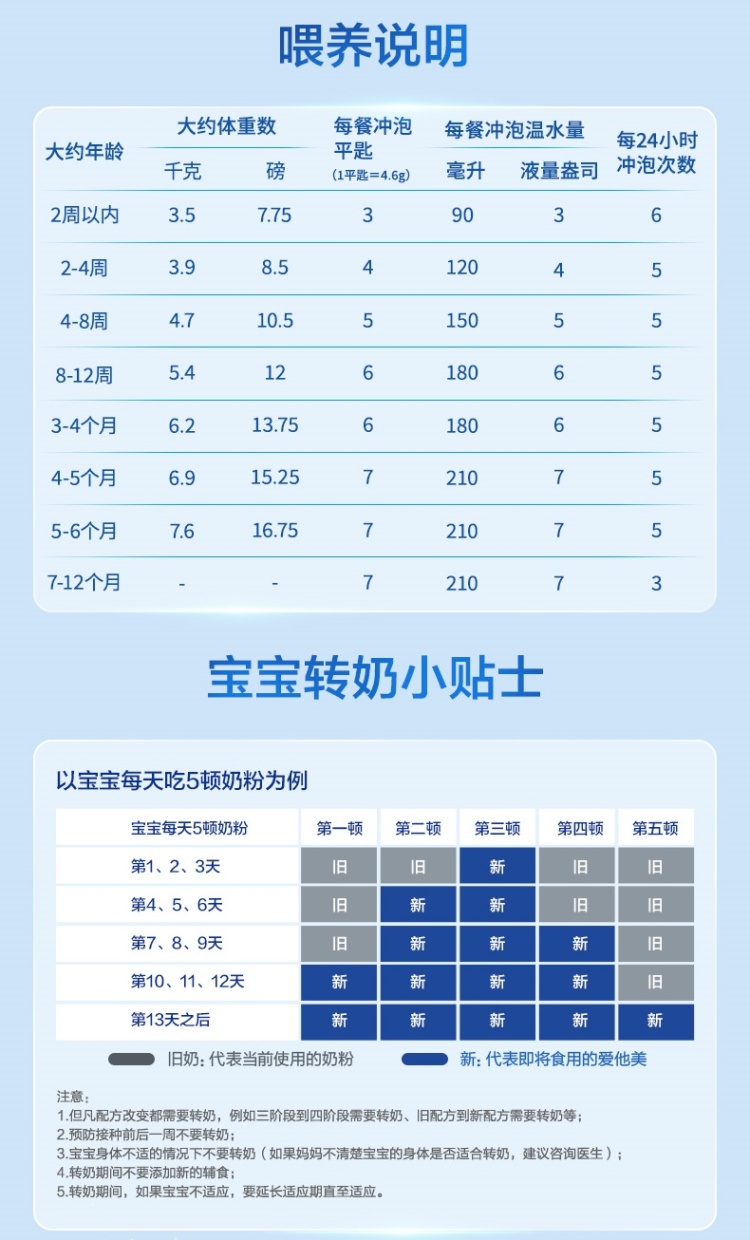 喂养说明

| 大约年龄 | 大约体重数 千克 | 大约体重数 磅 | 每餐冲泡平匙 (1平匙=4.6g) | 每餐冲泡温水量 毫升 | 每餐冲泡温水量 液量盎司 | 每24小时冲泡次数 |
|---|---|---|---|---|---|---|
| 2周以内 | 3.5 | 7.75 | 3 | 90 | 3 | 6 |
| 2-4周 | 3.9 | 8.5 | 4 | 120 | 4 | 5 |
| 4-8周 | 4.7 | 10.5 | 5 | 150 | 5 | 5 |
| 8-12周 | 5.4 | 12 | 6 | 180 | 6 | 5 |
| 3-4个月 | 6.2 | 13.75 | 6 | 180 | 6 | 5 |
| 4-5个月 | 6.9 | 15.25 | 7 | 210 | 7 | 5 |
| 5-6个月 | 7.6 | 16.75 | 7 | 210 | 7 | 5 |
| 7-12个月 | - | - | 7 | 210 | 7 | 3 |

宝宝转奶小贴士

以宝宝每天吃5顿奶粉为例

| 宝宝每天5顿奶粉 | 第一顿 | 第二顿 | 第三顿 | 第四顿 | 第五顿 |
|---|---|---|---|---|---|
| 第1、2、3天 | 旧 | 旧 | 新 | 旧 | 旧 |
| 第4、5、6天 | 旧 | 新 | 新 | 旧 | 旧 |
| 第7、8、9天 | 旧 | 新 | 新 | 新 | 旧 |
| 第10、11、12天 | 新 | 新 | 新 | 新 | 旧 |
| 第13天之后 | 新 | 新 | 新 | 新 | 新 |

旧奶：代表当前使用的奶粉 新：代表即将食用的爱他美

注意：
1.但凡配方改变都需要转奶，例如三阶段到四阶段需要转奶、旧配方到新配方需要转奶等；
2.预防接种前后一周不要转奶；
3.宝宝身体不适的情况下不要转奶（如果妈妈不清楚宝宝的身体是否适合转奶，建议咨询医生）；
4.转奶期间不要添加新的辅食；
5.转奶期间，如果宝宝不适应，要延长适应期直至适应。